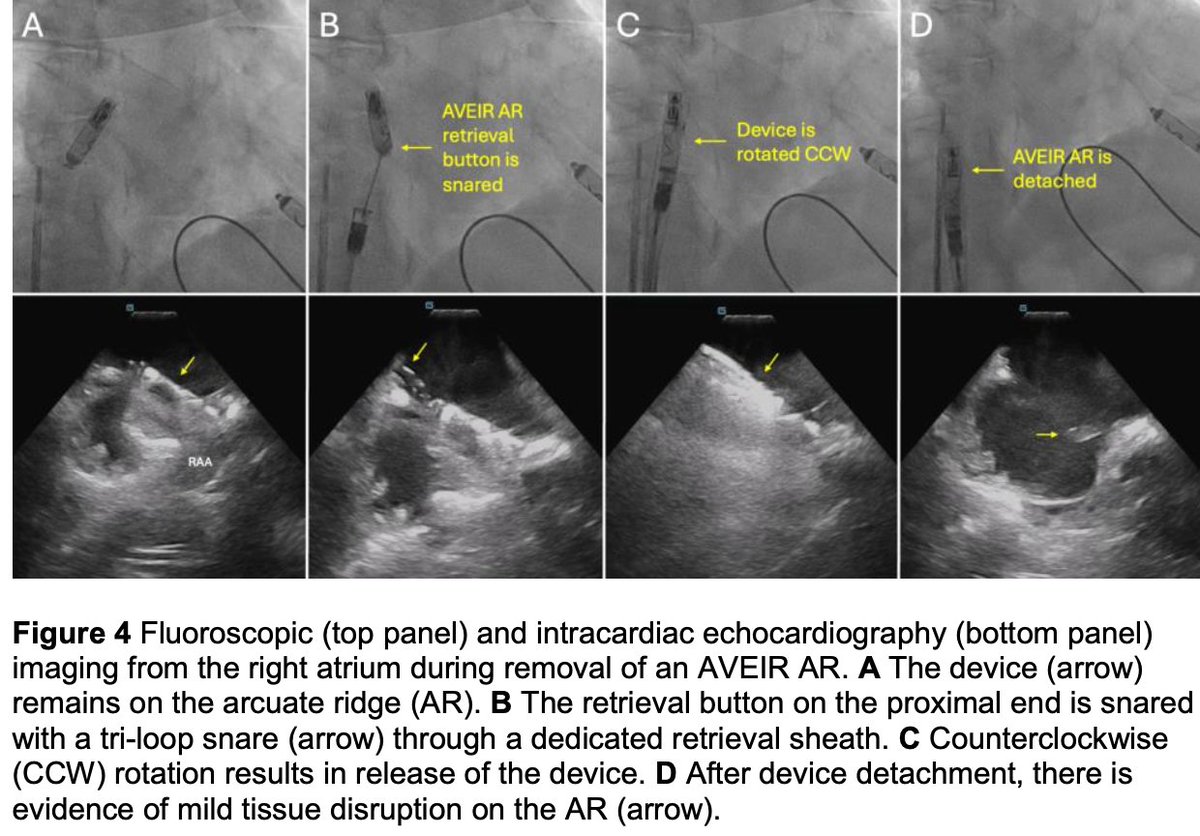 A

B

AVEIR AR retrieval button is snared

C

Device is rotated CCW

D

AVEIR AR is detached

RAA

Figure 4 Fluoroscopic (top panel) and intracardiac echocardiography (bottom panel) imaging from the right atrium during removal of an AVEIR AR. A The device (arrow) remains on the arcuate ridge (AR). B The retrieval button on the proximal end is snared with a tri-loop snare (arrow) through a dedicated retrieval sheath. C Counterclockwise (CCW) rotation results in release of the device. D After device detachment, there is evidence of mild tissue disruption on the AR (arrow).